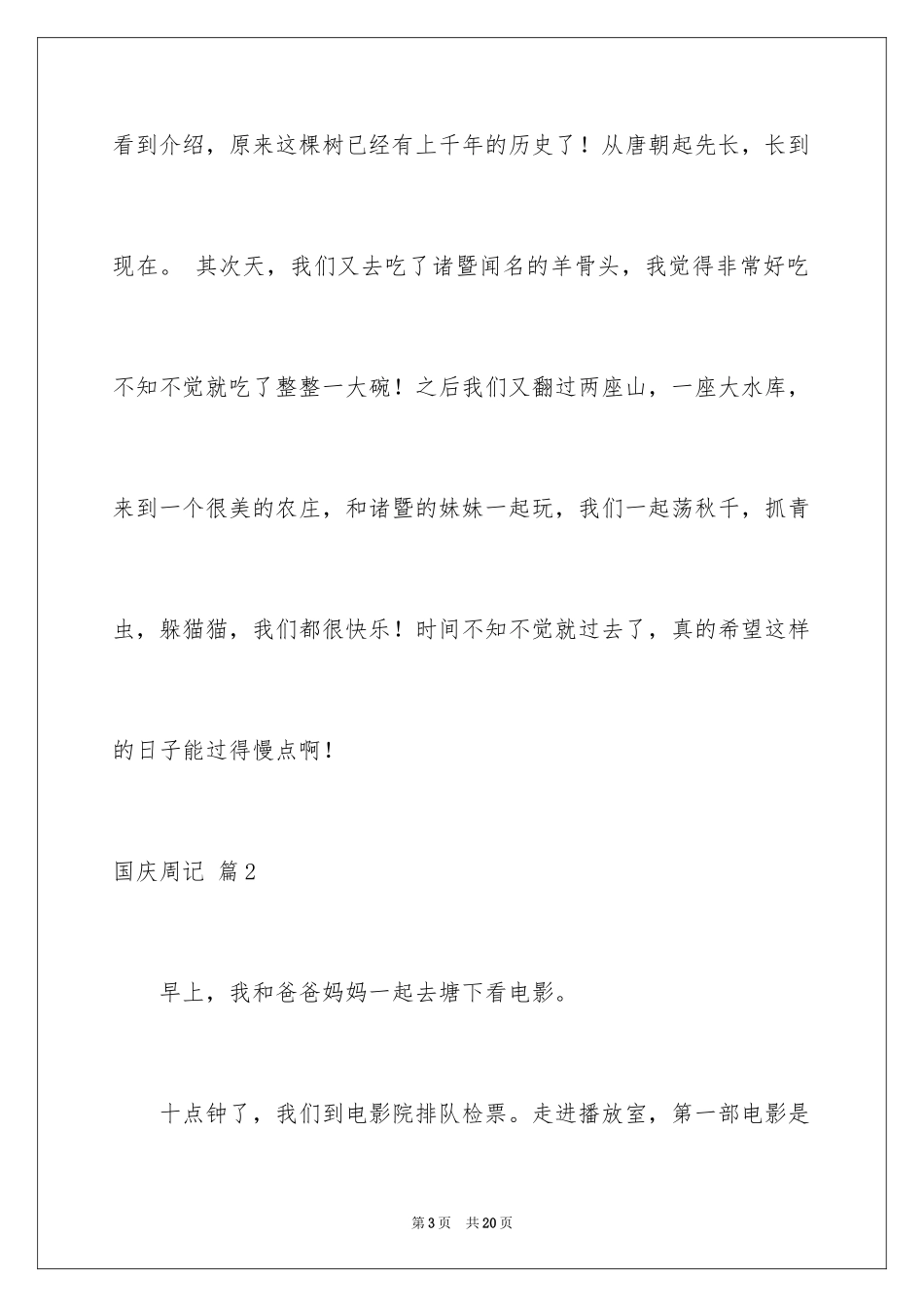 看到介绍，原来这棵树已经有上千年的历史了！从唐朝起先长，长到现在。 其次天，我们又去吃了诸暨闻名的羊骨头，我觉得非常好吃不知不觉就吃了整整一大碗！之后我们又翻过两座山，一座大水库，来到一个很美的农庄，和诸暨的妹妹一起玩，我们一起荡秋千，抓青虫，躲猫猫，我们都很快乐！时间不知不觉就过去了，真的希望这样的日子能过得慢点啊！

国庆周记 篇2

早上，我和爸爸妈妈一起去塘下看电影。

十点钟了，我们到电影院排队检票。走进播放室，第一部电影是

第3页 共20页